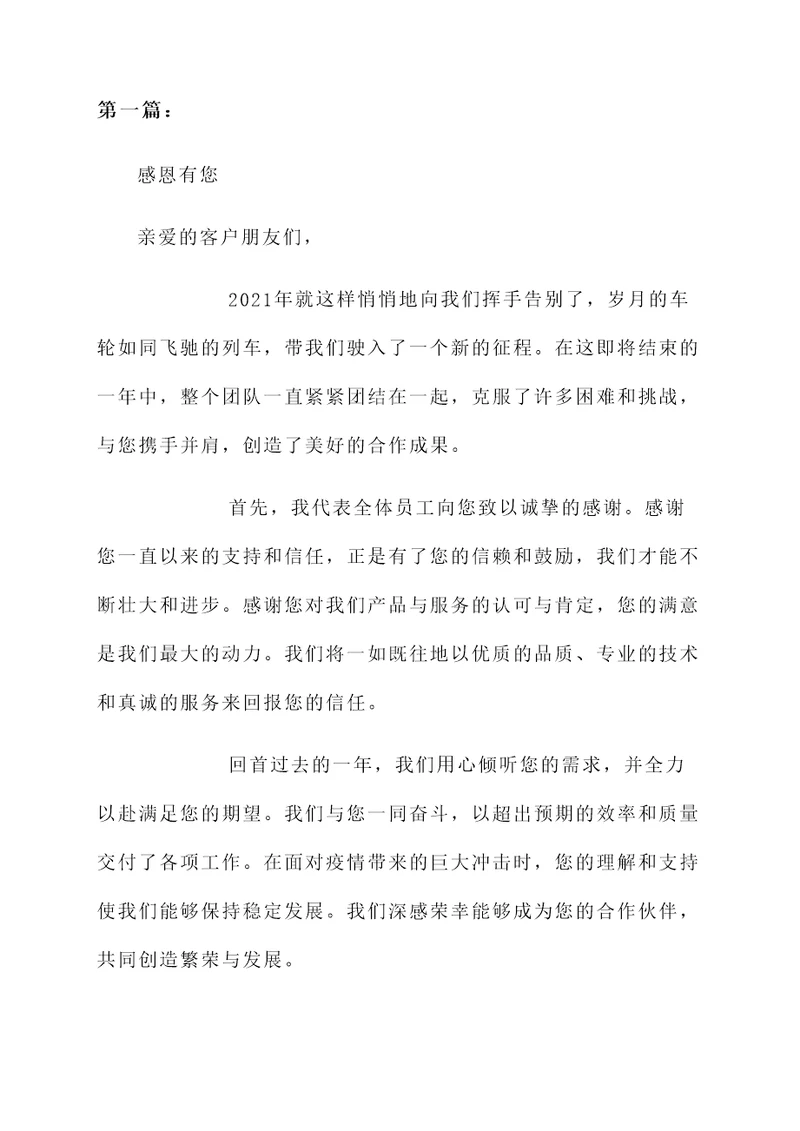 第一篇：

感恩有您

亲爱的客户朋友们，

2021年就这样悄悄地向我们挥手告别了，岁月的车轮如同飞驰的列车，带我们驶入了一个新的征程。在这即将结束的一年中，整个团队一直紧紧团结在一起，克服了许多困难和挑战，与您携手并肩，创造了美好的合作成果。

首先，我代表全体员工向您致以诚挚的感谢。感谢您一直以来的支持和信任，正是有了您的信赖和鼓励，我们才能不断壮大和进步。感谢您对我们产品与服务的认可与肯定，您的满意是我们最大的动力。我们将一如既往地以优质的品质、专业的技术和真诚的服务来回报您的信任。

回首过去的一年，我们用心倾听您的需求，并全力以赴满足您的期望。我们与您一同奋斗，以超出预期的效率和质量交付了各项工作。在面对疫情带来的巨大冲击时，您的理解和支持使我们能够保持稳定发展。我们深感荣幸能够成为您的合作伙伴，共同创造繁荣与发展。